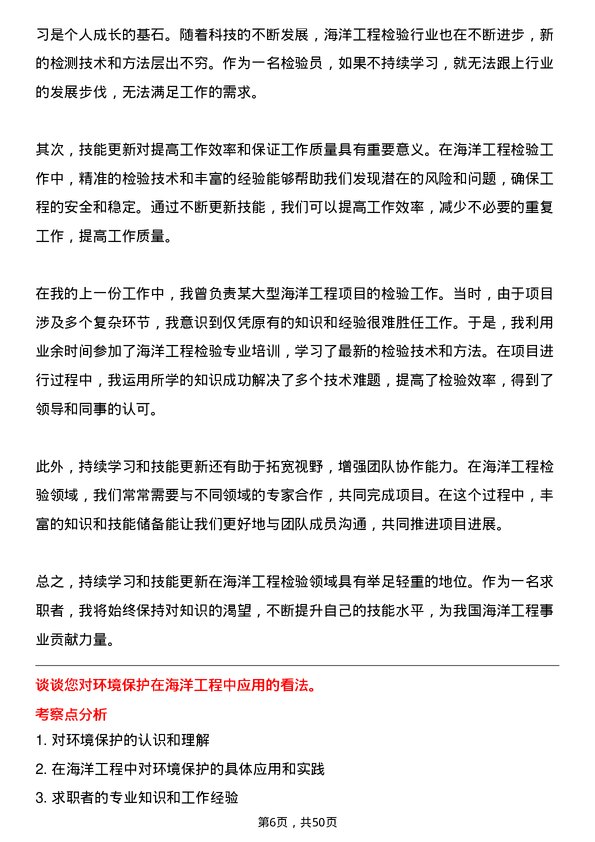 习是个人成长的基石。随着科技的不断发展，海洋工程检验行业也在不断进步，新的检测技术和方法层出不穷。作为一名检验员，如果不持续学习，就无法跟上行业的发展步伐，无法满足工作的需求。

其次，技能更新对提高工作效率和保证工作质量具有重要意义。在海洋工程检验工作中，精准的检验技术和丰富的经验能够帮助我们发现潜在的风险和问题，确保工程的安全和稳定。通过不断更新技能，我们可以提高工作效率，减少不必要的重复工作，提高工作质量。

在我的上一份工作中，我曾负责某大型海洋工程项目的检验工作。当时，由于项目涉及多个复杂环节，我意识到仅凭原有的知识和经验很难胜任工作。于是，我利用业余时间参加了海洋工程检验专业培训，学习了最新的检验技术和方法。在项目进行过程中，我运用所学的知识成功解决了多个技术难题，提高了检验效率，得到了领导和同事的认可。

此外，持续学习和技能更新还有助于拓宽视野，增强团队协作能力。在海洋工程检验领域，我们常常需要与不同领域的专家合作，共同完成项目。在这个过程中，丰富的知识和技能储备能让我们更好地与团队成员沟通，共同推进项目进展。

总之，持续学习和技能更新在海洋工程检验领域具有举足轻重的地位。作为一名求职者，我将始终保持对知识的渴望，不断提升自己的技能水平，为我国海洋工程事业贡献力量。

谈谈您对环境保护在海洋工程中应用的看法。

考察点分析

1. 对环境保护的认识和理解

2. 在海洋工程中对环境保护的具体应用和实践

3. 求职者的专业知识和工作经验

第6页，共50页